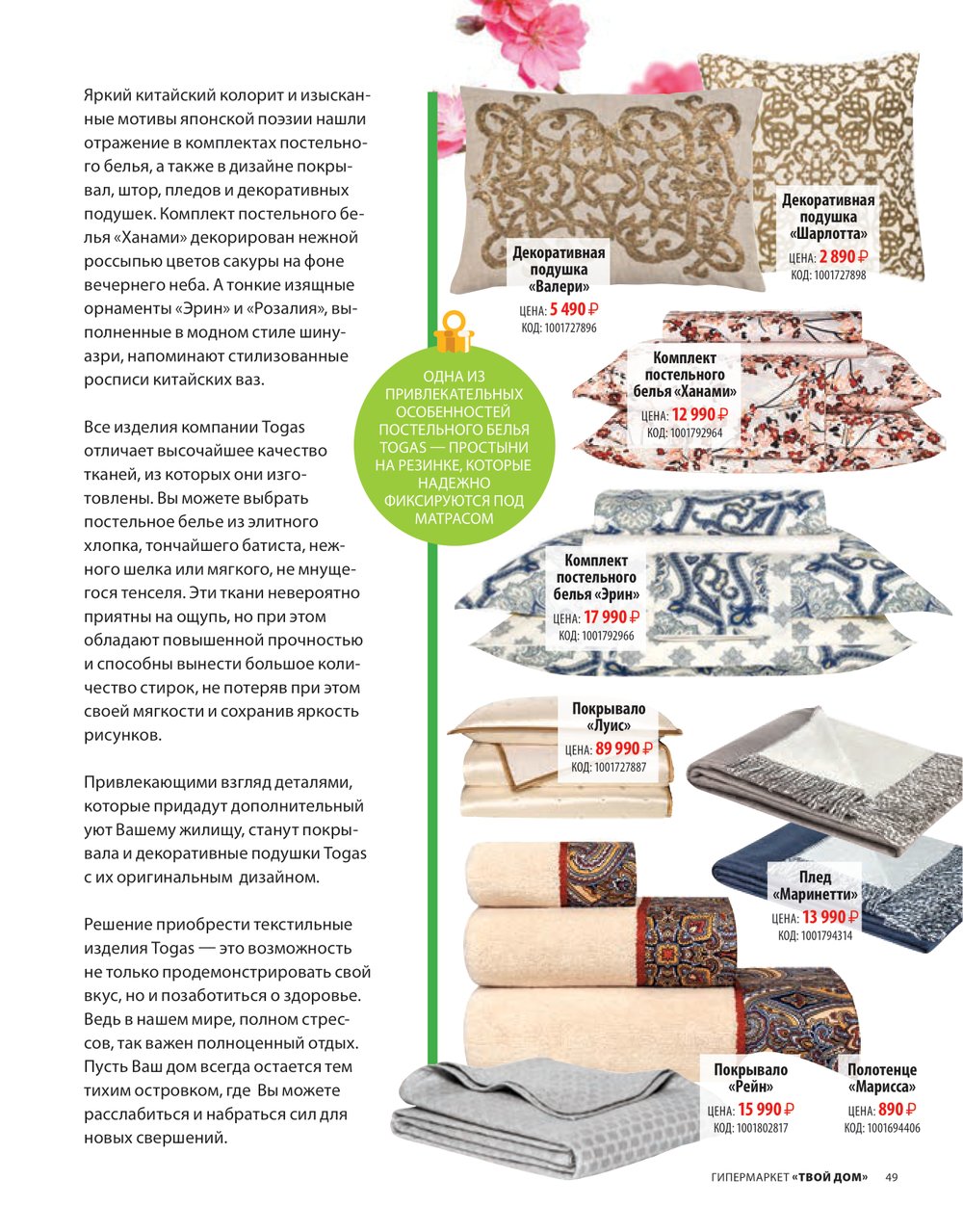 Яркий китайский колорит и изысканные мотивы японской поэзии нашли отражение в комплектах постельного белья, а также в дизайне покрывал, штор, пледов и декоративных подушек. Комплект постельного белья «Ханами» декорирован нежной россыпью цветов сакуры на фоне вечернего неба. А тонкие изящные орнаменты «Эрин» и «Розалия», выполненные в модном стиле шинуазри, напоминают стилизованные росписи китайских ваз.

Все изделия компании Togas отличает высочайшее качество тканей, из которых они изготовлены. Вы можете выбрать постельное белье из элитного хлопка, тончайшего батиста, нежного шелка или мягкого, не мнущегося тенселя. Эти ткани невероятно приятны на ощупь, но при этом обладают повышенной прочностью и способны вынести большое количество стирок, не потеряв при этом своей мягкости и сохранив яркость рисунков.

Привлекающими взгляд деталями, которые придадут дополнительный уют Вашему жилищу, станут покрывала и декоративные подушки Togas с их оригинальным дизайном.

Решение приобрести текстильные изделия Togas — это возможность не только продемонстрировать свой вкус, но и позаботиться о здоровье. Ведь в нашем мире, полном стрессов, так важен полноценный отдых. Пусть Ваш дом всегда остается тем тихим островком, где Вы можете расслабиться и набраться сил для новых свершений.

ОДНА ИЗ ПРИВЛЕКАТЕЛЬНЫХ ОСОБЕННОСТЕЙ ПОСТЕЛЬНОГО БЕЛЬЯ TOGAS — ПРОСТЫНИ НА РЕЗИНКЕ, КОТОРЫЕ НАДЕЖНО ФИКСИРУЮТСЯ ПОД МАТРАСОМ

Декоративная подушка «Валери»
ЦЕНА: 5 490 ₽
КОД: 1001727896

Декоративная подушка «Шарлотта»
ЦЕНА: 2 890 ₽
КОД: 1001727898

Комплект постельного белья «Ханами»
ЦЕНА: 12 990 ₽
КОД: 1001792964

Комплект постельного белья «Эрин»
ЦЕНА: 17 990 ₽
КОД: 1001792966

Покрывало «Луис»
ЦЕНА: 89 990 ₽
КОД: 1001727887

Плед «Маринетти»
ЦЕНА: 13 990 ₽
КОД: 1001794314

Покрывало «Рейн»
ЦЕНА: 15 990 ₽
КОД: 1001802817

Полотенце «Марисса»
ЦЕНА: 890 ₽
КОД: 1001694406

ГИПЕРМАРКЕТ «ТВОЙ ДОМ» 49